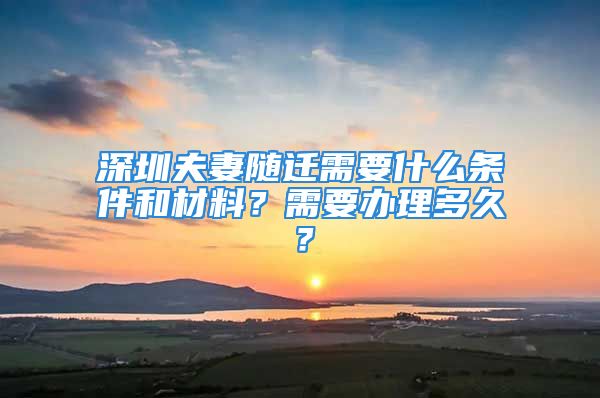 深圳夫妻随迁需要什么条件和材料？需要办理多久？